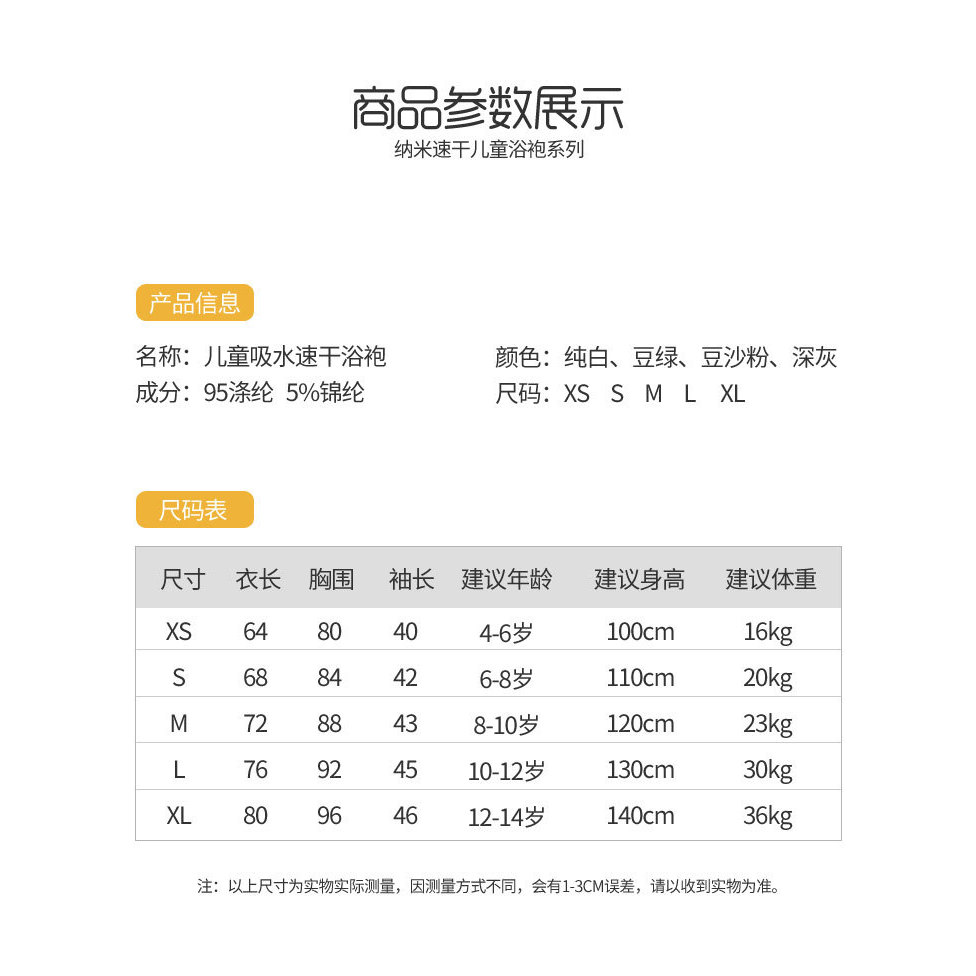 商品参数展示
纳米速干儿童浴袍系列

产品信息

名称：儿童吸水速干浴袍
成分：95涤纶 5%锦纶

颜色：纯白、豆绿、豆沙粉、深灰
尺码：XS S M L XL

尺码表

| 尺寸 | 衣长 | 胸围 | 袖长 | 建议年龄 | 建议身高 | 建议体重 |
|---|---|---|---|---|---|---|
| XS | 64 | 80 | 40 | 4-6岁 | 100cm | 16kg |
| S | 68 | 84 | 42 | 6-8岁 | 110cm | 20kg |
| M | 72 | 88 | 43 | 8-10岁 | 120cm | 23kg |
| L | 76 | 92 | 45 | 10-12岁 | 130cm | 30kg |
| XL | 80 | 96 | 46 | 12-14岁 | 140cm | 36kg |

注：以上尺寸为实物实际测量，因测量方式不同，会有1-3CM误差，请以收到实物为准。